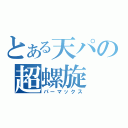 とある天パの
超螺旋
パーマックス